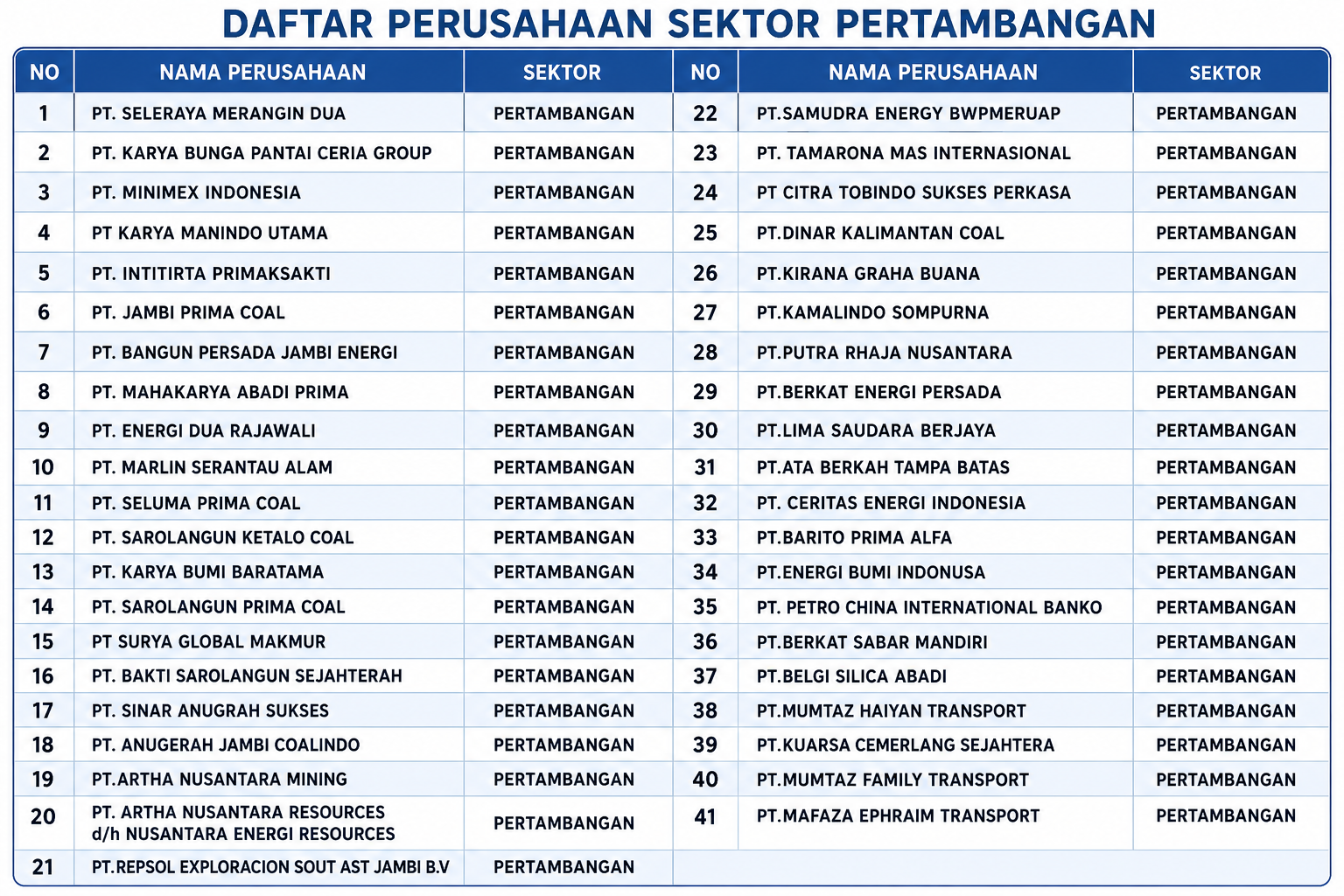 DAFTAR PERUSAHAAN SEKTOR PERTAMBANGAN

| NO | NAMA PERUSAHAAN | SEKTOR |
|---|---|---|
| 1 | PT. SELERAYA MERANGIN DUA | PERTAMBANGAN |
| 2 | PT. KARYA BUNGA PANTAI CERIA GROUP | PERTAMBANGAN |
| 3 | PT. MINIMEX INDONESIA | PERTAMBANGAN |
| 4 | PT KARYA MANINDO UTAMA | PERTAMBANGAN |
| 5 | PT. INTITIRTA PRIMAKSAKTI | PERTAMBANGAN |
| 6 | PT. JAMBI PRIMA COAL | PERTAMBANGAN |
| 7 | PT. BANGUN PERSADA JAMBI ENERGI | PERTAMBANGAN |
| 8 | PT. MAHAKARYA ABADI PRIMA | PERTAMBANGAN |
| 9 | PT. ENERGI DUA RAJAWALI | PERTAMBANGAN |
| 10 | PT. MARLIN SERANTAU ALAM | PERTAMBANGAN |
| 11 | PT. SELUMA PRIMA COAL | PERTAMBANGAN |
| 12 | PT. SAROLANGUN KETALO COAL | PERTAMBANGAN |
| 13 | PT. KARYA BUMI BARATAMA | PERTAMBANGAN |
| 14 | PT. SAROLANGUN PRIMA COAL | PERTAMBANGAN |
| 15 | PT SURYA GLOBAL MAKMUR | PERTAMBANGAN |
| 16 | PT. BAKTI SAROLANGUN SEJAHTERAH | PERTAMBANGAN |
| 17 | PT. SINAR ANUGRAH SUKSES | PERTAMBANGAN |
| 18 | PT. ANUGERAH JAMBI COALINDO | PERTAMBANGAN |
| 19 | PT.ARTHA NUSANTARA MINING | PERTAMBANGAN |
| 20 | PT. ARTHA NUSANTARA RESOURCES d/h NUSANTARA ENERGI RESOURCES | PERTAMBANGAN |
| 21 | PT.REPSOL EXPLORACION SOUT AST JAMBI B.V | PERTAMBANGAN |

| NO | NAMA PERUSAHAAN | SEKTOR |
|---|---|---|
| 22 | PT.SAMUDRA ENERGY BWPMERUAP | PERTAMBANGAN |
| 23 | PT. TAMARONA MAS INTERNASIONAL | PERTAMBANGAN |
| 24 | PT CITRA TOBINDO SUKSES PERKASA | PERTAMBANGAN |
| 25 | PT.DINAR KALIMANTAN COAL | PERTAMBANGAN |
| 26 | PT.KIRANA GRAHA BUANA | PERTAMBANGAN |
| 27 | PT.KAMALINDO SOMPURNA | PERTAMBANGAN |
| 28 | PT.PUTRA RHAJA NUSANTARA | PERTAMBANGAN |
| 29 | PT.BERKAT ENERGI PERSADA | PERTAMBANGAN |
| 30 | PT.LIMA SAUDARA BERJAYA | PERTAMBANGAN |
| 31 | PT.ATA BERKAH TAMPA BATAS | PERTAMBANGAN |
| 32 | PT. CERITAS ENERGI INDONESIA | PERTAMBANGAN |
| 33 | PT.BARITO PRIMA ALFA | PERTAMBANGAN |
| 34 | PT.ENERGI BUMI INDONUSA | PERTAMBANGAN |
| 35 | PT. PETRO CHINA INTERNATIONAL BANKO | PERTAMBANGAN |
| 36 | PT.BERKAT SABAR MANDIRI | PERTAMBANGAN |
| 37 | PT.BELGI SILICA ABADI | PERTAMBANGAN |
| 38 | PT.MUMTAZ HAIYAN TRANSPORT | PERTAMBANGAN |
| 39 | PT.KUARSA CEMERLANG SEJAHTERA | PERTAMBANGAN |
| 40 | PT.MUMTAZ FAMILY TRANSPORT | PERTAMBANGAN |
| 41 | PT.MAFAZA EPHRAIM TRANSPORT | PERTAMBANGAN |